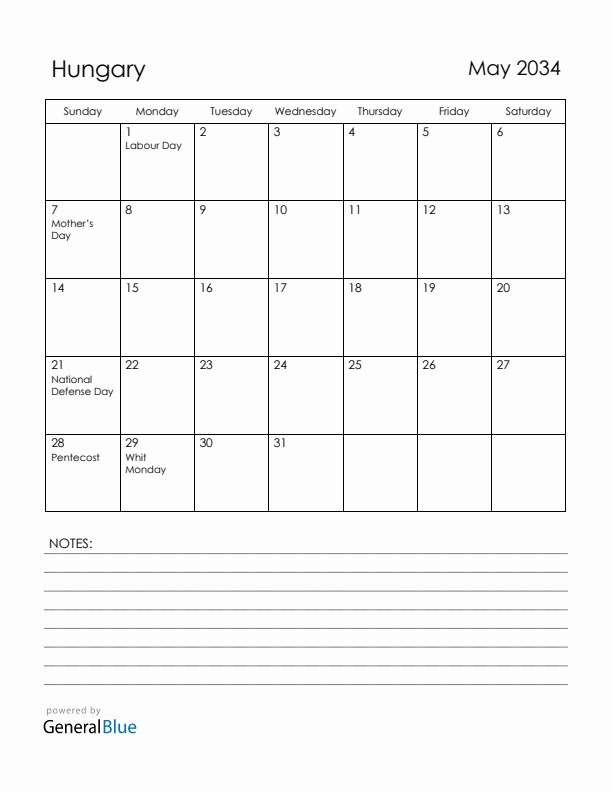 Hungary

May 2034

| Sunday | Monday | Tuesday | Wednesday | Thursday | Friday | Saturday |
|---|---|---|---|---|---|---|
| | 1 Labour Day | 2 | 3 | 4 | 5 | 6 |
| 7 Mother's Day | 8 | 9 | 10 | 11 | 12 | 13 |
| 14 | 15 | 16 | 17 | 18 | 19 | 20 |
| 21 National Defense Day | 22 | 23 | 24 | 25 | 26 | 27 |
| 28 Pentecost | 29 Whit Monday | 30 | 31 | | | |

NOTES:

powered by
GeneralBlue